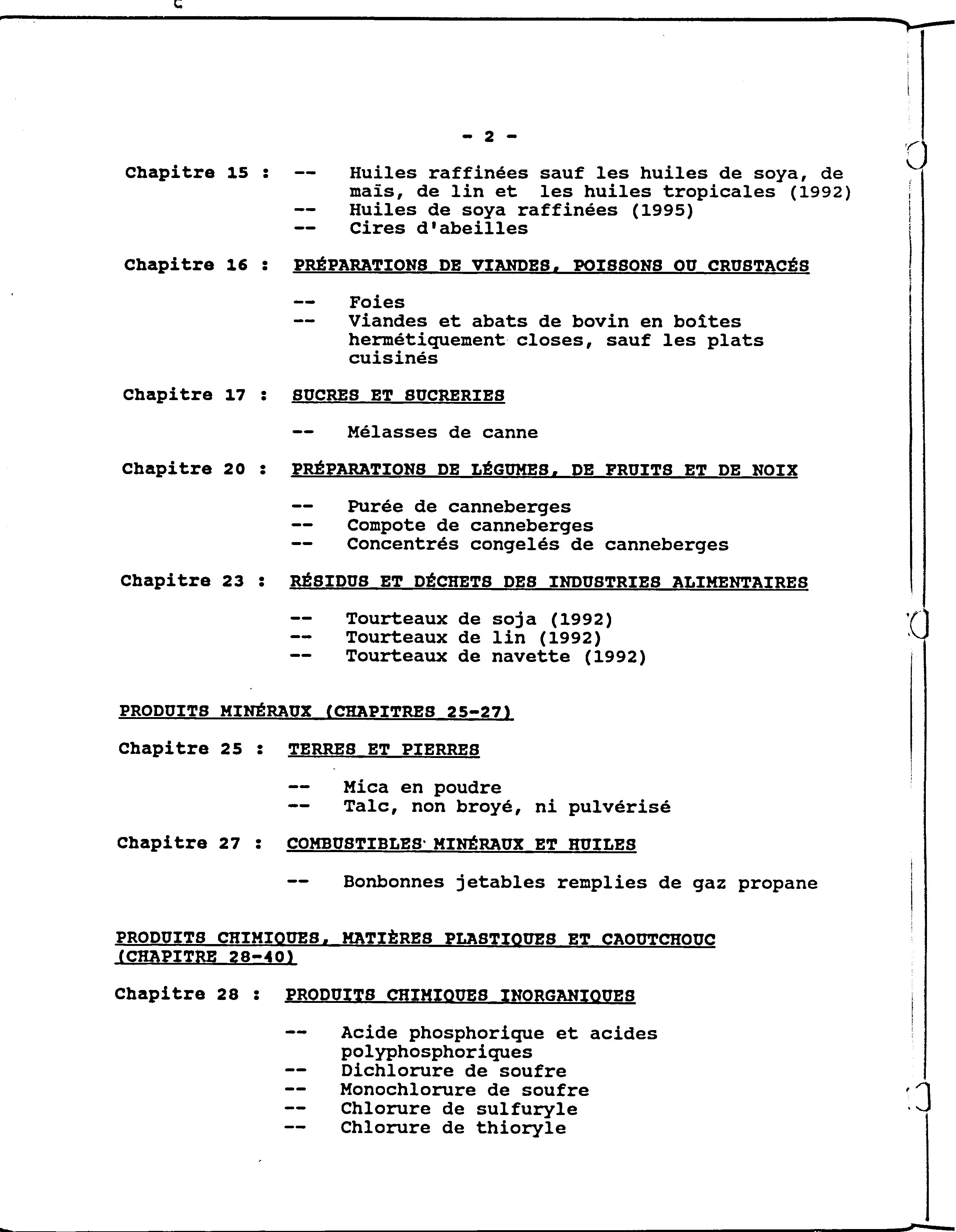 - 2 -

Chapitre 15 : -- Huiles raffinées sauf les huiles de soya, de maïs, de lin et les huiles tropicales (1992)
-- Huiles de soya raffinées (1995)
-- Cires d'abeilles

Chapitre 16 : PRÉPARATIONS DE VIANDES, POISSONS OU CRUSTACÉS

-- Foies
-- Viandes et abats de bovin en boîtes hermétiquement closes, sauf les plats cuisinés

Chapitre 17 : SUCRES ET SUCRERIES

-- Mélasses de canne

Chapitre 20 : PRÉPARATIONS DE LÉGUMES, DE FRUITS ET DE NOIX

-- Purée de canneberges
-- Compote de canneberges
-- Concentrés congelés de canneberges

Chapitre 23 : RÉSIDUS ET DÉCHETS DES INDUSTRIES ALIMENTAIRES

-- Tourteaux de soja (1992)
-- Tourteaux de lin (1992)
-- Tourteaux de navette (1992)

PRODUITS MINÉRAUX (CHAPITRES 25-27)

Chapitre 25 : TERRES ET PIERRES

-- Mica en poudre
-- Talc, non broyé, ni pulvérisé

Chapitre 27 : COMBUSTIBLES MINÉRAUX ET HUILES

-- Bonbonnes jetables remplies de gaz propane

PRODUITS CHIMIQUES, MATIÈRES PLASTIQUES ET CAOUTCHOUC (CHAPITRE 28-40)

Chapitre 28 : PRODUITS CHIMIQUES INORGANIQUES

-- Acide phosphorique et acides polyphosphoriques
-- Dichlorure de soufre
-- Monochlorure de soufre
-- Chlorure de sulfuryle
-- Chlorure de thioryle